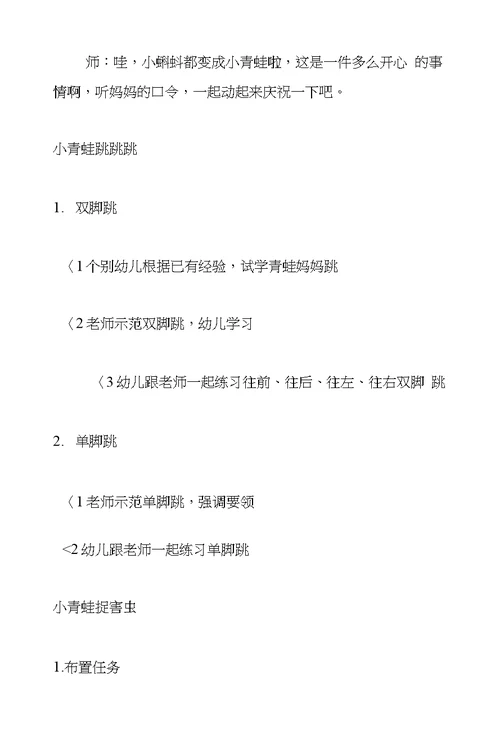 师：哇，小蝌蚪都变成小青蛙啦，这是一件多么开心 的事情啊，听妈妈的口令，一起动起来庆祝一下吧。

小青蛙跳跳跳

1. 双脚跳

〈1 个别幼儿根据已有经验，试学青蛙妈妈跳

〈2 老师示范双脚跳，幼儿学习

〈3 幼儿跟老师一起练习往前、往后、往左、往右双脚 跳

2. 单脚跳

〈1 老师示范单脚跳，强调要领

<2 幼儿跟老师一起练习单脚跳

小青蛙捉害虫

1.布置任务